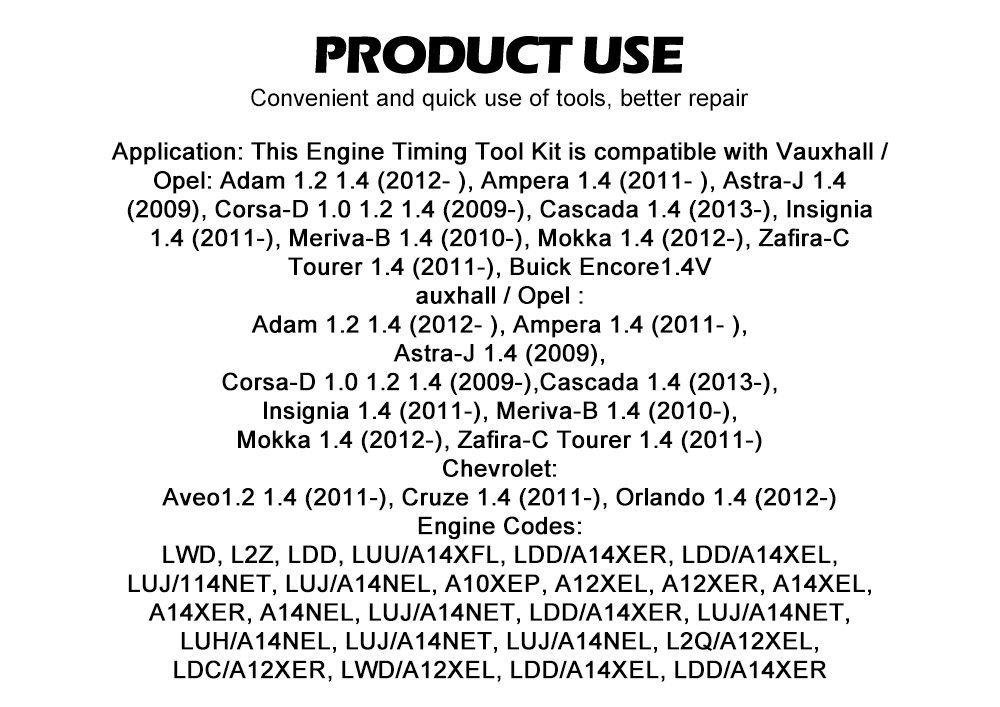 PRODUCT USE

Convenient and quick use of tools, better repair

Application: This Engine Timing Tool Kit is compatible with Vauxhall / Opel: Adam 1.2 1.4 (2012- ), Ampera 1.4 (2011- ), Astra-J 1.4 (2009), Corsa-D 1.0 1.2 1.4 (2009-), Cascada 1.4 (2013-), Insignia 1.4 (2011-), Meriva-B 1.4 (2010-), Mokka 1.4 (2012-), Zafira-C Tourer 1.4 (2011-), Buick Encore1.4V
auxhall / Opel :
Adam 1.2 1.4 (2012- ), Ampera 1.4 (2011- ),
Astra-J 1.4 (2009),
Corsa-D 1.0 1.2 1.4 (2009-),Cascada 1.4 (2013-),
Insignia 1.4 (2011-), Meriva-B 1.4 (2010-),
Mokka 1.4 (2012-), Zafira-C Tourer 1.4 (2011-)
Chevrolet:
Aveo1.2 1.4 (2011-), Cruze 1.4 (2011-), Orlando 1.4 (2012-)
Engine Codes:
LWD, L2Z, LDD, LUU/A14XFL, LDD/A14XER, LDD/A14XEL, LUJ/114NET, LUJ/A14NEL, A10XEP, A12XEL, A12XER, A14XEL, A14XER, A14NEL, LUJ/A14NET, LDD/A14XER, LUJ/A14NET, LUH/A14NEL, LUJ/A14NET, LUJ/A14NEL, L2Q/A12XEL, LDC/A12XER, LWD/A12XEL, LDD/A14XEL, LDD/A14XER